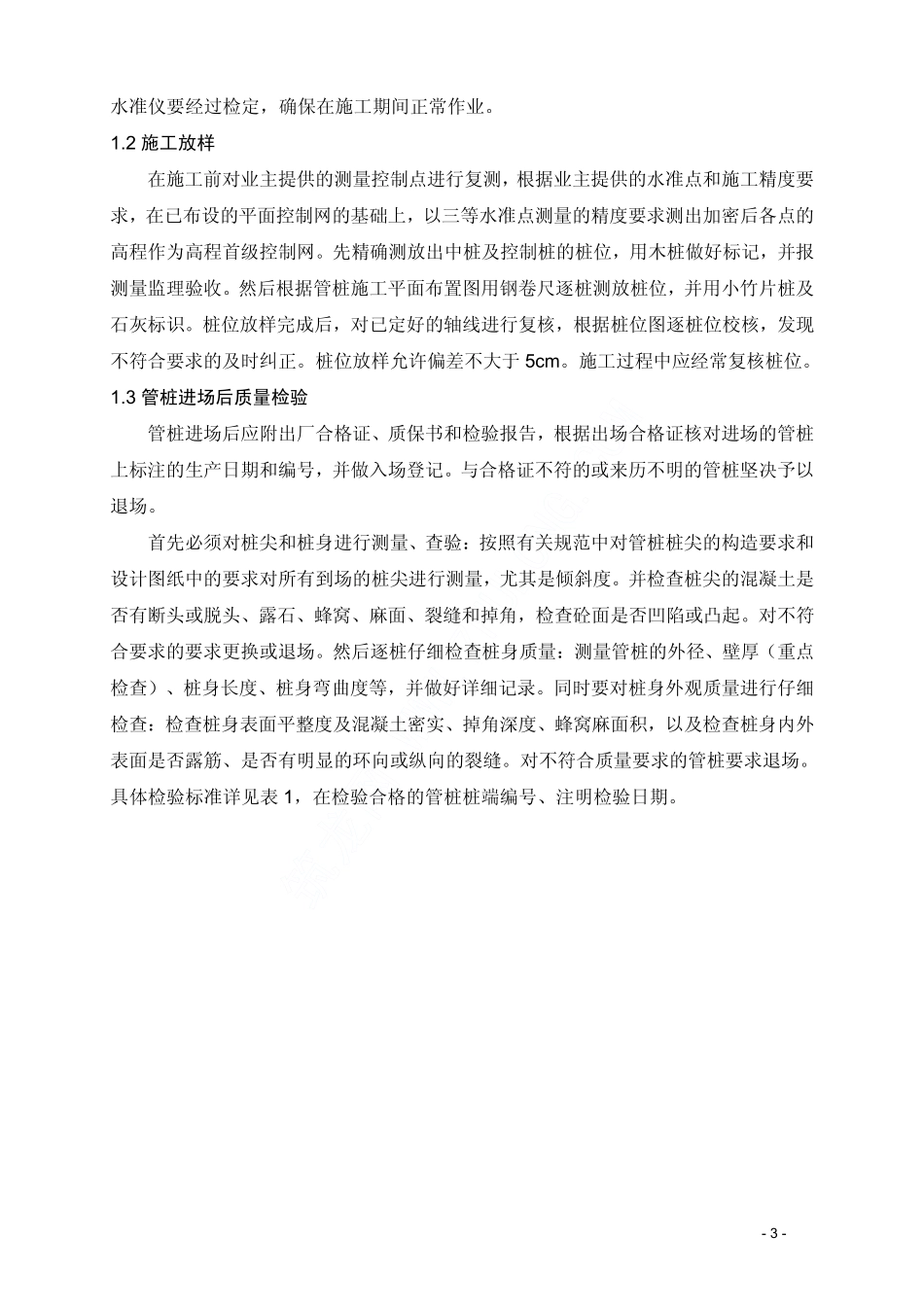 水准仪要经过检定，确保在施工期间正常作业。

1.2 施工放样

在施工前对业主提供的测量控制点进行复测，根据业主提供的水准点和施工精度要求，在已布设的平面控制网的基础上，以三等水准点测量的精度要求测出加密后各点的高程作为高程首级控制网。先精确测放出中桩及控制桩的桩位，用木桩做好标记，并报测量监理验收。然后根据管桩施工平面布置图用钢卷尺逐桩测放桩位，并用小竹片桩及石灰标识。桩位放样完成后，对已定好的轴线进行复核，根据桩位图逐桩位校核，发现不符合要求的及时纠正。桩位放样允许偏差不大于 5cm。施工过程中应经常复核桩位。

1.3 管桩进场后质量检验

管桩进场后应附出厂合格证、质保书和检验报告，根据出场合格证核对进场的管桩上标注的生产日期和编号，并做入场登记。与合格证不符的或来历不明的管桩坚决予以退场。

首先必须对桩尖和桩身进行测量、查验：按照有关规范中对管桩桩尖的构造要求和设计图纸中的要求对所有到场的桩尖进行测量，尤其是倾斜度。并检查桩尖的混凝土是否有断头或脱头、露石、蜂窝、麻面、裂缝和掉角，检查砼面是否凹陷或凸起。对不符合要求的要求更换或退场。然后逐桩仔细检查桩身质量：测量管桩的外径、壁厚（重点检查）、桩身长度、桩身弯曲度等，并做好详细记录。同时要对桩身外观质量进行仔细检查：检查桩身表面平整度及混凝土密实、掉角深度、蜂窝麻面积，以及检查桩身内外表面是否露筋、是否有明显的环向或纵向的裂缝。对不符合质量要求的管桩要求退场。具体检验标准详见表 1，在检验合格的管桩桩端编号、注明检验日期。

- 3 -